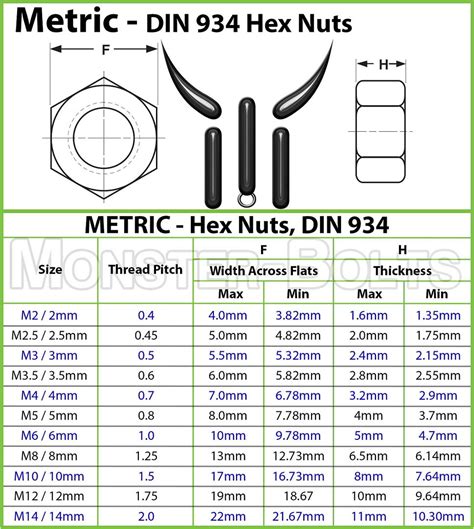 Metric - DIN 934 Hex Nuts

F

H

METRIC - Hex Nuts, DIN 934

MONSTER-BOLTS

| Size | Thread Pitch | F Width Across Flats Max | F Width Across Flats Min | H Thickness Max | H Thickness Min |
|---|---|---|---|---|---|
| M2 / 2mm | 0.4 | 4.0mm | 3.82mm | 1.6mm | 1.35mm |
| M2.5 / 2.5mm | 0.45 | 5.0mm | 4.82mm | 2.0mm | 1.75mm |
| M3 / 3mm | 0.5 | 5.5mm | 5.32mm | 2.4mm | 2.15mm |
| M3.5 / 3.5mm | 0.6 | 6.0mm | 5.82mm | 2.8mm | 2.55mm |
| M4 / 4mm | 0.7 | 7.0mm | 6.78mm | 3.2mm | 2.9mm |
| M5 / 5mm | 0.8 | 8.0mm | 7.78mm | 4mm | 3.7mm |
| M6 / 6mm | 1.0 | 10mm | 9.78mm | 5mm | 4.7mm |
| M8 / 8mm | 1.25 | 13mm | 12.73mm | 6.5mm | 6.14mm |
| M10 / 10mm | 1.5 | 17mm | 16.73mm | 8mm | 7.64mm |
| M12 / 12mm | 1.75 | 19mm | 18.67 | 10mm | 9.64mm |
| M14 / 14mm | 2.0 | 22mm | 21.67mm | 11mm | 10.30mm |